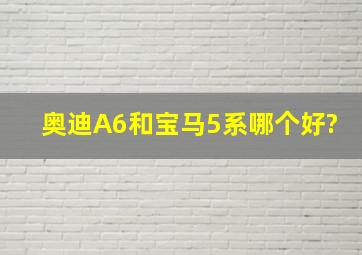 奥迪A6和宝马5系哪个好?